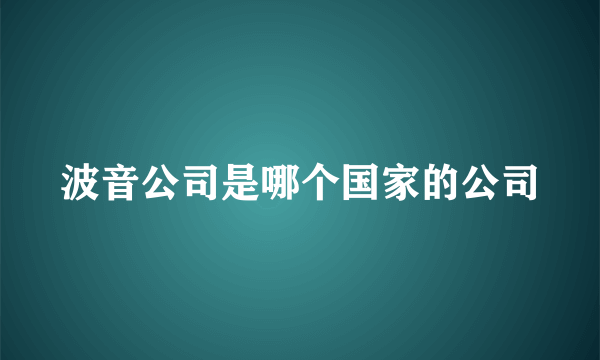 波音公司是哪个国家的公司